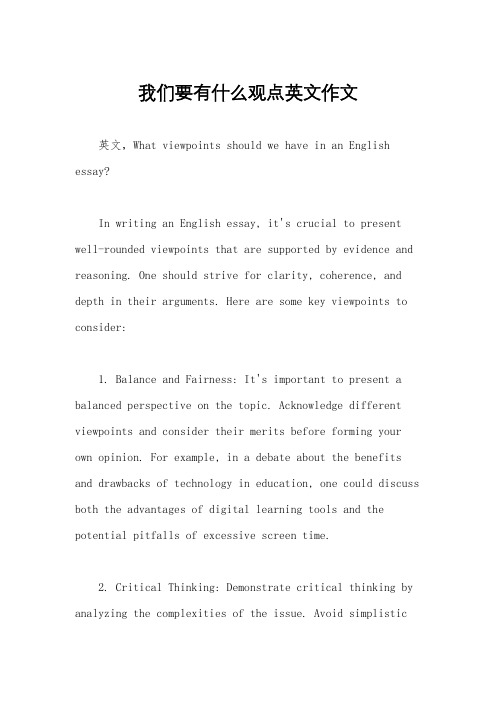 我们要有什么观点英文作文

英文，What viewpoints should we have in an English essay?

In writing an English essay, it's crucial to present well-rounded viewpoints that are supported by evidence and reasoning. One should strive for clarity, coherence, and depth in their arguments. Here are some key viewpoints to consider:

1. Balance and Fairness: It's important to present a balanced perspective on the topic. Acknowledge different viewpoints and consider their merits before forming your own opinion. For example, in a debate about the benefits and drawbacks of technology in education, one could discuss both the advantages of digital learning tools and the potential pitfalls of excessive screen time.

2. Critical Thinking: Demonstrate critical thinking by analyzing the complexities of the issue. Avoid simplistic